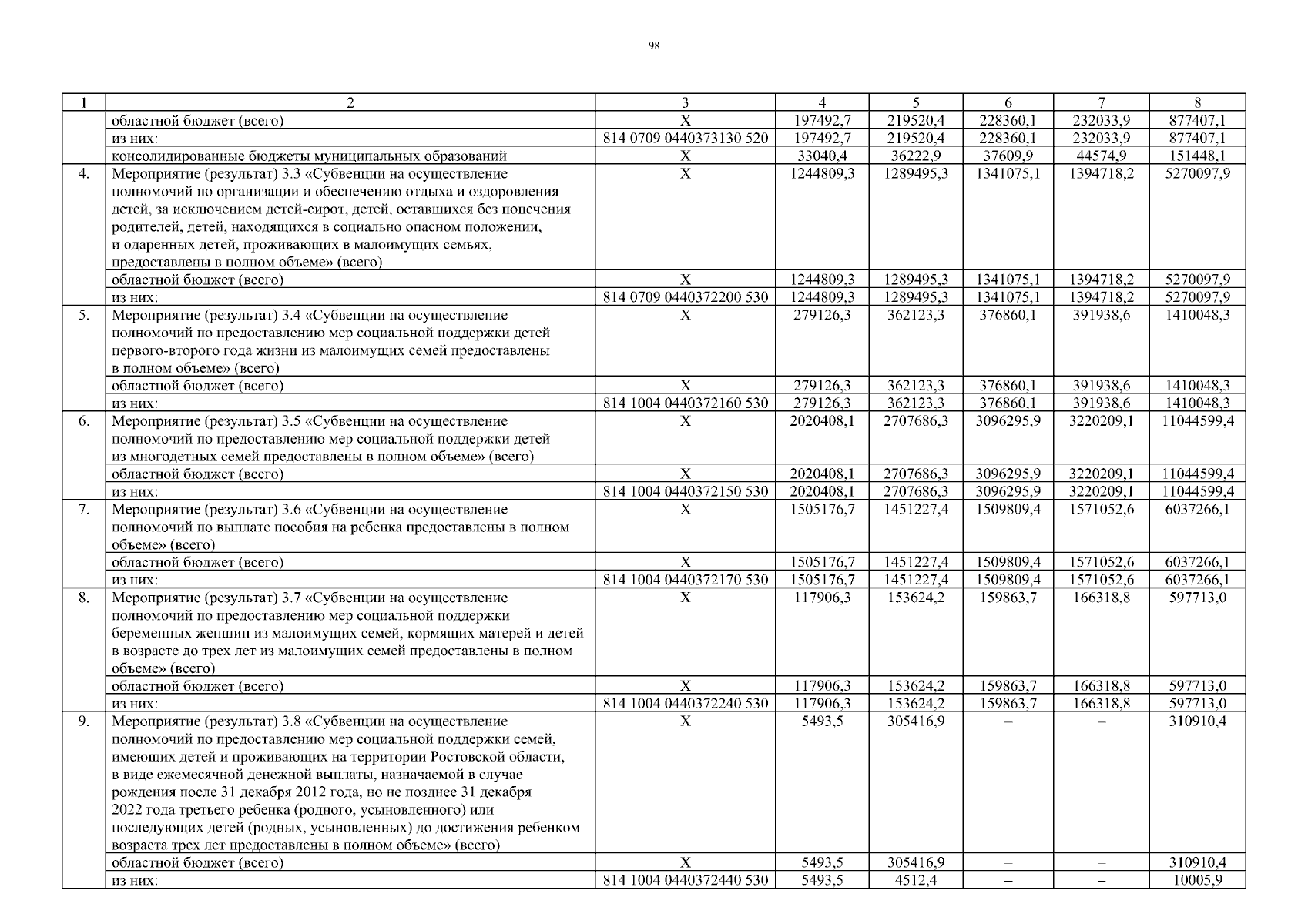 98

| 1 | 2 | 3 | 4 | 5 | 6 | 7 | 8 |
|---|---|---|---|---|---|---|---|
|  | областной бюджет (всего) | X | 197492,7 | 219520,4 | 228360,1 | 232033,9 | 877407,1 |
|  | из них: | 814 0709 0440373130 520 | 197492,7 | 219520,4 | 228360,1 | 232033,9 | 877407,1 |
|  | консолидированные бюджеты муниципальных образований | X | 33040,4 | 36222,9 | 37609,9 | 44574,9 | 151448,1 |
| 4. | Мероприятие (результат) 3.3 «Субвенции на осуществление полномочий по организации и обеспечению отдыха и оздоровления детей, за исключением детей-сирот, детей, оставшихся без попечения родителей, детей, находящихся в социально опасном положении, и одаренных детей, проживающих в малоимущих семьях, предоставлены в полном объеме» (всего) | X | 1244809,3 | 1289495,3 | 1341075,1 | 1394718,2 | 5270097,9 |
|  | областной бюджет (всего) | X | 1244809,3 | 1289495,3 | 1341075,1 | 1394718,2 | 5270097,9 |
|  | из них: | 814 0709 0440372200 530 | 1244809,3 | 1289495,3 | 1341075,1 | 1394718,2 | 5270097,9 |
| 5. | Мероприятие (результат) 3.4 «Субвенции на осуществление полномочий по предоставлению мер социальной поддержки детей первого-второго года жизни из малоимущих семей предоставлены в полном объеме» (всего) | X | 279126,3 | 362123,3 | 376860,1 | 391938,6 | 1410048,3 |
|  | областной бюджет (всего) | X | 279126,3 | 362123,3 | 376860,1 | 391938,6 | 1410048,3 |
|  | из них: | 814 1004 0440372160 530 | 279126,3 | 362123,3 | 376860,1 | 391938,6 | 1410048,3 |
| 6. | Мероприятие (результат) 3.5 «Субвенции на осуществление полномочий по предоставлению мер социальной поддержки детей из многодетных семей предоставлены в полном объеме» (всего) | X | 2020408,1 | 2707686,3 | 3096295,9 | 3220209,1 | 11044599,4 |
|  | областной бюджет (всего) | X | 2020408,1 | 2707686,3 | 3096295,9 | 3220209,1 | 11044599,4 |
|  | из них: | 814 1004 0440372150 530 | 2020408,1 | 2707686,3 | 3096295,9 | 3220209,1 | 11044599,4 |
| 7. | Мероприятие (результат) 3.6 «Субвенции на осуществление полномочий по выплате пособия на ребенка предоставлены в полном объеме» (всего) | X | 1505176,7 | 1451227,4 | 1509809,4 | 1571052,6 | 6037266,1 |
|  | областной бюджет (всего) | X | 1505176,7 | 1451227,4 | 1509809,4 | 1571052,6 | 6037266,1 |
|  | из них: | 814 1004 0440372170 530 | 1505176,7 | 1451227,4 | 1509809,4 | 1571052,6 | 6037266,1 |
| 8. | Мероприятие (результат) 3.7 «Субвенции на осуществление полномочий по предоставлению мер социальной поддержки беременных женщин из малоимущих семей, кормящих матерей и детей в возрасте до трех лет из малоимущих семей предоставлены в полном объеме» (всего) | X | 117906,3 | 153624,2 | 159863,7 | 166318,8 | 597713,0 |
|  | областной бюджет (всего) | X | 117906,3 | 153624,2 | 159863,7 | 166318,8 | 597713,0 |
|  | из них: | 814 1004 0440372240 530 | 117906,3 | 153624,2 | 159863,7 | 166318,8 | 597713,0 |
| 9. | Мероприятие (результат) 3.8 «Субвенции на осуществление полномочий по предоставлению мер социальной поддержки семей, имеющих детей и проживающих на территории Ростовской области, в виде ежемесячной денежной выплаты, назначаемой в случае рождения после 31 декабря 2012 года, но не позднее 31 декабря 2022 года третьего ребенка (родного, усыновленного) или последующих детей (родных, усыновленных) до достижения ребенком возраста трех лет предоставлены в полном объеме» (всего) | X | 5493,5 | 305416,9 | – | – | 310910,4 |
|  | областной бюджет (всего) | X | 5493,5 | 305416,9 | – | – | 310910,4 |
|  | из них: | 814 1004 0440372440 530 | 5493,5 | 4512,4 | – | – | 10005,9 |